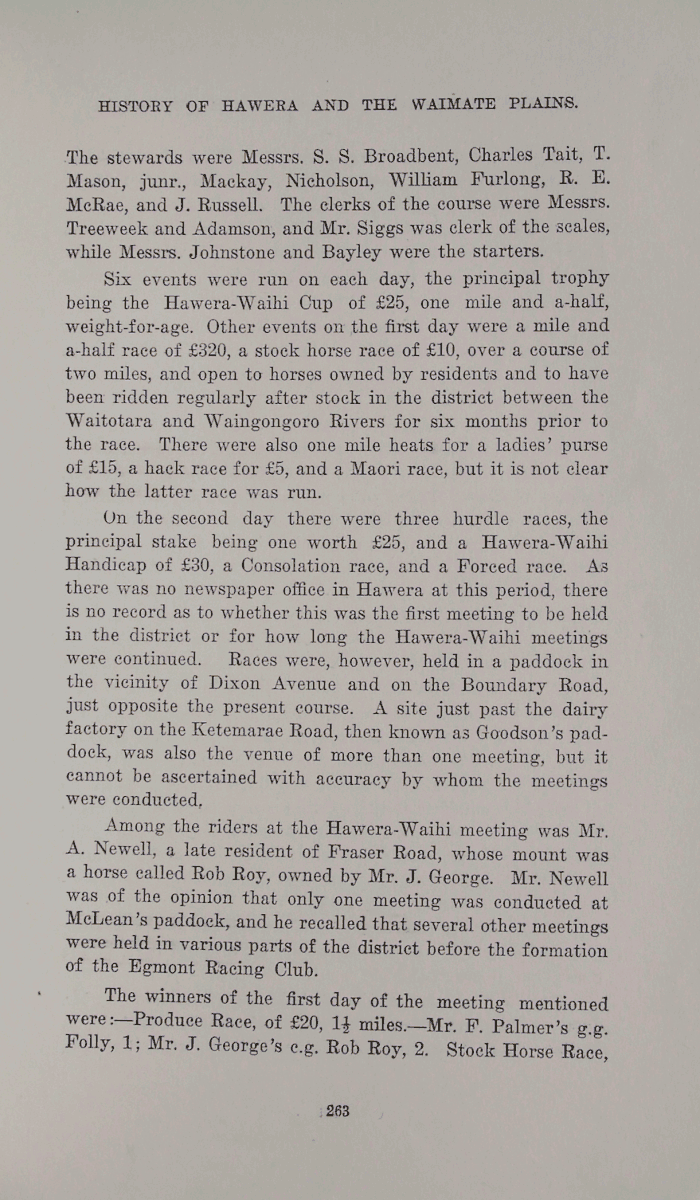 HISTORY OF HAWERA AND THE WAIMATE PLAINS.

The stewards were Messrs. S. S. Broadbent, Charles Tait, T. Mason, junr., Mackay, Nicholson, William Furlong, R. E. McRae, and J. Russell. The clerks of the course were Messrs. Treeweek and Adamson, and Mr. Siggs was clerk of the scales, while Messrs. Johnstone and Bayley were the starters.

Six events were run on each day, the principal trophy being the Hawera-Waihi Cup of £25, one mile and a-half, weight-for-age. Other events on the first day were a mile and a-half race of £320, a stock horse race of £10, over a course of two miles, and open to horses owned by residents and to have been ridden regularly after stock in the district between the Waitotara and Waingongoro Rivers for six months prior to the race. There were also one mile heats for a ladies' purse of £15, a hack race for £5, and a Maori race, but it is not clear how the latter race was run.

On the second day there were three hurdle races, the principal stake being one worth £25, and a Hawera-Waihi Handicap of £30, a Consolation race, and a Forced race. As there was no newspaper office in Hawera at this period, there is no record as to whether this was the first meeting to be held in the district or for how long the Hawera-Waihi meetings were continued. Races were, however, held in a paddock in the vicinity of Dixon Avenue and on the Boundary Road, just opposite the present course. A site just past the dairy factory on the Ketemarae Road, then known as Goodson's paddock, was also the venue of more than one meeting, but it cannot be ascertained with accuracy by whom the meetings were conducted.

Among the riders at the Hawera-Waihi meeting was Mr. A. Newell, a late resident of Fraser Road, whose mount was a horse called Rob Roy, owned by Mr. J. George. Mr. Newell was of the opinion that only one meeting was conducted at McLean's paddock, and he recalled that several other meetings were held in various parts of the district before the formation of the Egmont Racing Club.

The winners of the first day of the meeting mentioned were:—Produce Race, of £20, $1\frac{1}{2}$ miles.—Mr. F. Palmer's g.g. Folly, 1; Mr. J. George's c.g. Rob Roy, 2. Stock Horse Race,

263